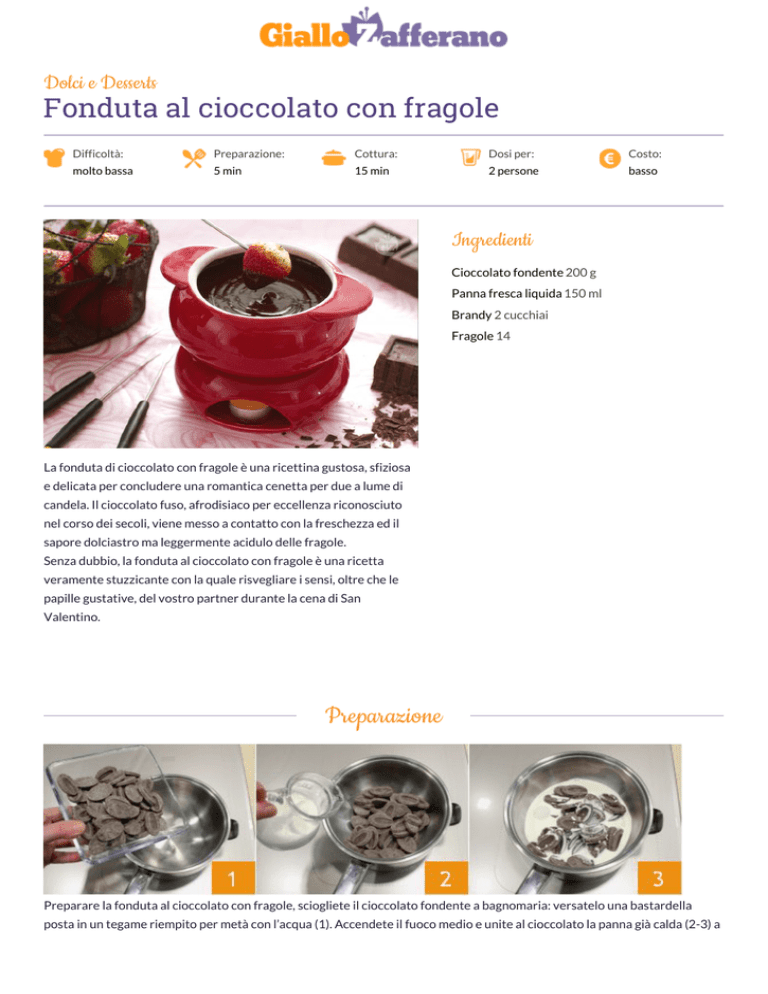 GialloZafferano

Dolci e Desserts

Fonduta al cioccolato con fragole

Difficoltà:
molto bassa

Preparazione:
5 min

Cottura:
15 min

Dosi per:
2 persone

Costo:
basso

Ingredienti

Cioccolato fondente 200 g
Panna fresca liquida 150 ml
Brandy 2 cucchiai
Fragole 14

La fonduta di cioccolato con fragole è una ricettina gustosa, sfiziosa e delicata per concludere una romantica cenetta per due a lume di candela. Il cioccolato fuso, afrodisiaco per eccellenza riconosciuto nel corso dei secoli, viene messo a contatto con la freschezza ed il sapore dolciastro ma leggermente acidulo delle fragole.
Senza dubbio, la fonduta al cioccolato con fragole è una ricetta veramente stuzzicante con la quale risvegliare i sensi, oltre che le papille gustative, del vostro partner durante la cena di San Valentino.

Preparazione

1

2

3

Preparare la fonduta al cioccolato con fragole, sciogliete il cioccolato fondente a bagnomaria: versatelo una bastardella posta in un tegame riempito per metà con l'acqua (1). Accendete il fuoco medio e unite al cioccolato la panna già calda (2-3) a